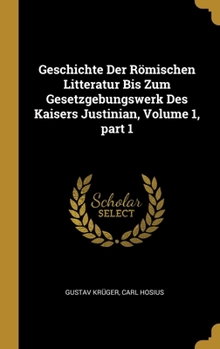 Geschichte Der Römischen Litteratur Bis Zum Gesetzgebungswerk Des Kaisers Justinian, Volume 1, part 1

Scholar SELECT

GUSTAV KRÜGER, CARL HOSIUS